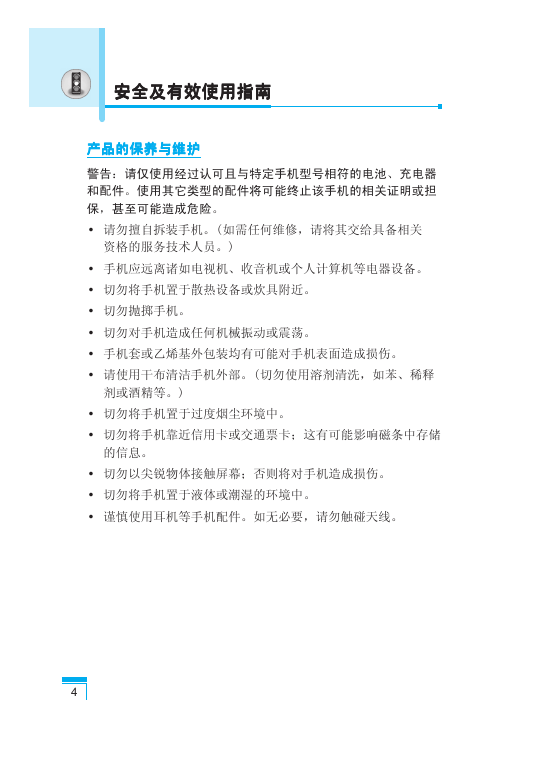 安全及有效使用指南

产品的保养与维护

警告：请仅使用经过认可且与特定手机型号相符的电池、充电器和配件。使用其它类型的配件将可能终止该手机的相关证明或担保，甚至可能造成危险。

• 请勿擅自拆装手机。（如需任何维修，请将其交给具备相关资格的服务技术人员。）
• 手机应远离诸如电视机、收音机或个人计算机等电器设备。
• 切勿将手机置于散热设备或炊具附近。
• 切勿抛掷手机。
• 切勿对手机造成任何机械振动或震荡。
• 手机套或乙烯基外包装均有可能对手机表面造成损伤。
• 请使用干布清洁手机外部。（切勿使用溶剂清洗，如苯、稀释剂或酒精等。）
• 切勿将手机置于过度烟尘环境中。
• 切勿将手机靠近信用卡或交通票卡；这有可能影响磁条中存储的信息。
• 切勿以尖锐物体接触屏幕；否则将对手机造成损伤。
• 切勿将手机置于液体或潮湿的环境中。
• 谨慎使用耳机等手机配件。如无必要，请勿触碰天线。

4